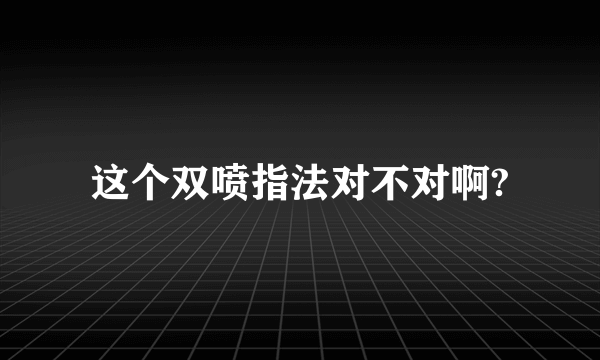 这个双喷指法对不对啊?